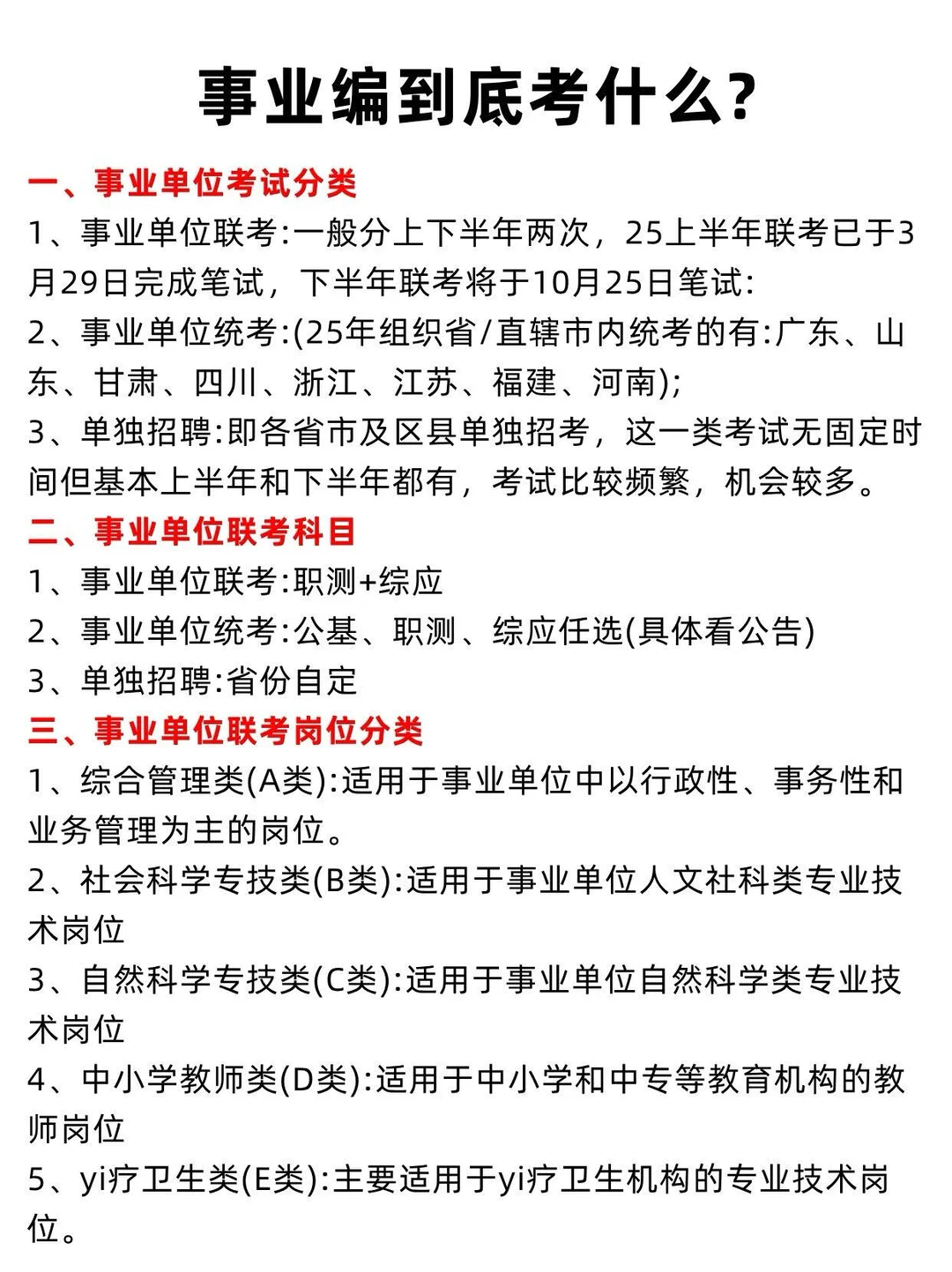 事业编到底考什么?

一、事业单位考试分类

1、事业单位联考:一般分上下半年两次，25上半年联考已于3月29日完成笔试，下半年联考将于10月25日笔试:

2、事业单位统考:(25年组织省/直辖市内统考的有:广东、山东、甘肃、四川、浙江、江苏、福建、河南);

3、单独招聘:即各省市及区县单独招考，这一类考试无固定时间但基本上半年和下半年都有，考试比较频繁，机会较多。

二、事业单位联考科目

1、事业单位联考:职测+综应

2、事业单位统考:公基、职测、综应任选(具体看公告)

3、单独招聘:省份自定

三、事业单位联考岗位分类

1、综合管理类(A类):适用于事业单位中以行政性、事务性和业务管理为主的岗位。

2、社会科学专技类(B类):适用于事业单位人文社科类专业技术岗位

3、自然科学专技类(C类):适用于事业单位自然科学类专业技术岗位

4、中小学教师类(D类):适用于中小学和中专等教育机构的教师岗位

5、yi疗卫生类(E类):主要适用于yi疗卫生机构的专业技术岗位。